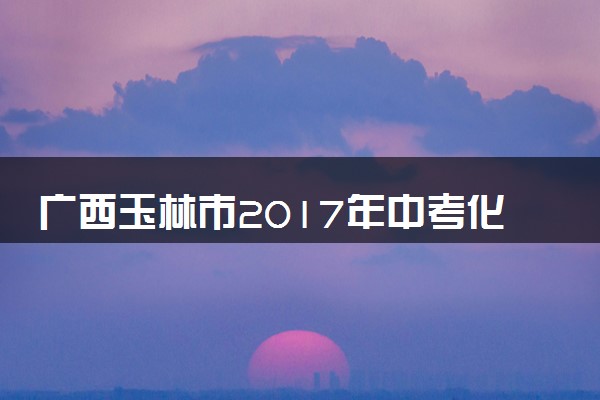 广西玉林市2017年中考化